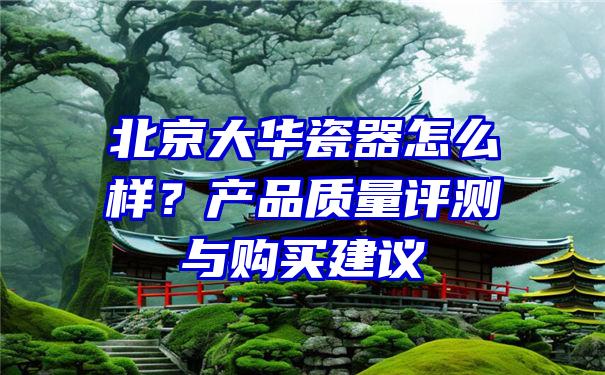 北京大华瓷器怎么样？产品质量评测与购买建议